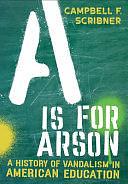 CAMPBELL F. SCRIBNER

A IS FOR ARSON

A HISTORY OF VANDALISM IN AMERICAN EDUCATION